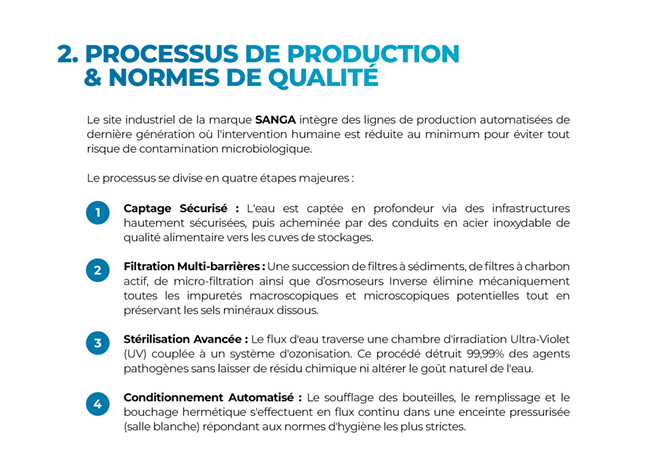 2. PROCESSUS DE PRODUCTION
& NORMES DE QUALITÉ

Le site industriel de la marque SANGA intègre des lignes de production automatisées de dernière génération où l'intervention humaine est réduite au minimum pour éviter tout risque de contamination microbiologique.

Le processus se divise en quatre étapes majeures :

1 Captage Sécurisé : L'eau est captée en profondeur via des infrastructures hautement sécurisées, puis acheminée par des conduits en acier inoxydable de qualité alimentaire vers les cuves de stockages.

2 Filtration Multi-barrières : Une succession de filtres à sédiments, de filtres à charbon actif, de micro-filtration ainsi que d'osmoseurs Inverse élimine mécaniquement toutes les impuretés macroscopiques et microscopiques potentielles tout en préservant les sels minéraux dissous.

3 Stérilisation Avancée : Le flux d'eau traverse une chambre d'irradiation Ultra-Violet (UV) couplée à un système d'ozonisation. Ce procédé détruit 99,99% des agents pathogènes sans laisser de résidu chimique ni altérer le goût naturel de l'eau.

4 Conditionnement Automatisé : Le soufflage des bouteilles, le remplissage et le bouchage hermétique s'effectuent en flux continu dans une enceinte pressurisée (salle blanche) répondant aux normes d'hygiène les plus strictes.